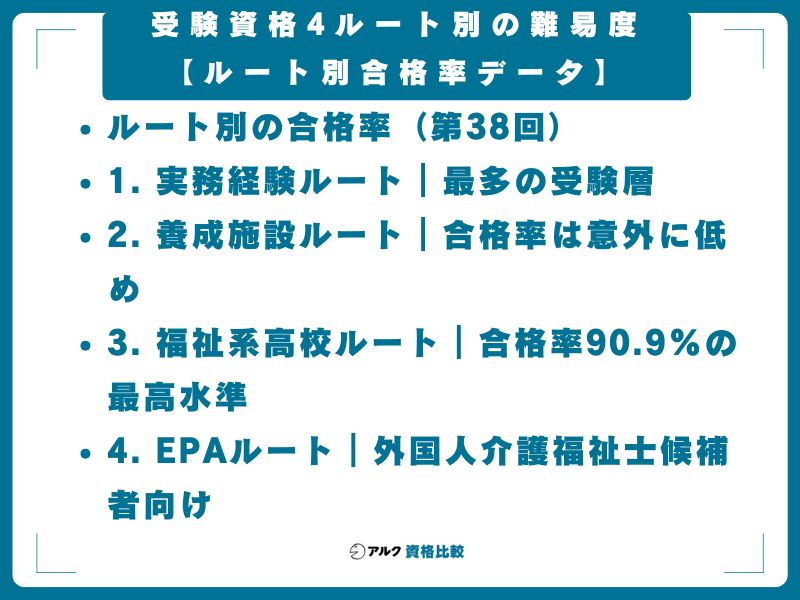 受験資格4ルート別の難易度
【ルート別合格率データ】

• ルート別の合格率（第38回）
• 1. 実務経験ルート｜最多の受験層
• 2. 養成施設ルート｜合格率は意外に低め
• 3. 福祉系高校ルート｜合格率90.9%の最高水準
• 4. EPAルート｜外国人介護福祉士候補者向け

アルク 資格比較